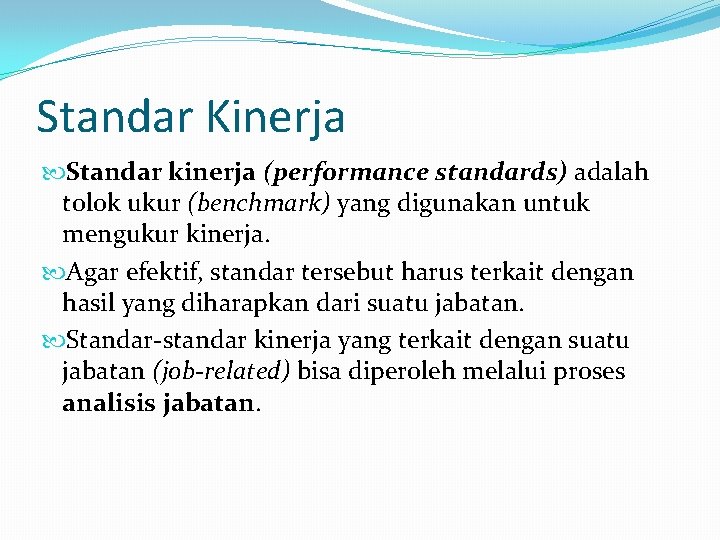 Standar Kinerja

Standar kinerja (performance standards) adalah tolok ukur (benchmark) yang digunakan untuk mengukur kinerja.

Agar efektif, standar tersebut harus terkait dengan hasil yang diharapkan dari suatu jabatan.

Standar-standar kinerja yang terkait dengan suatu jabatan (job-related) bisa diperoleh melalui proses analisis jabatan.